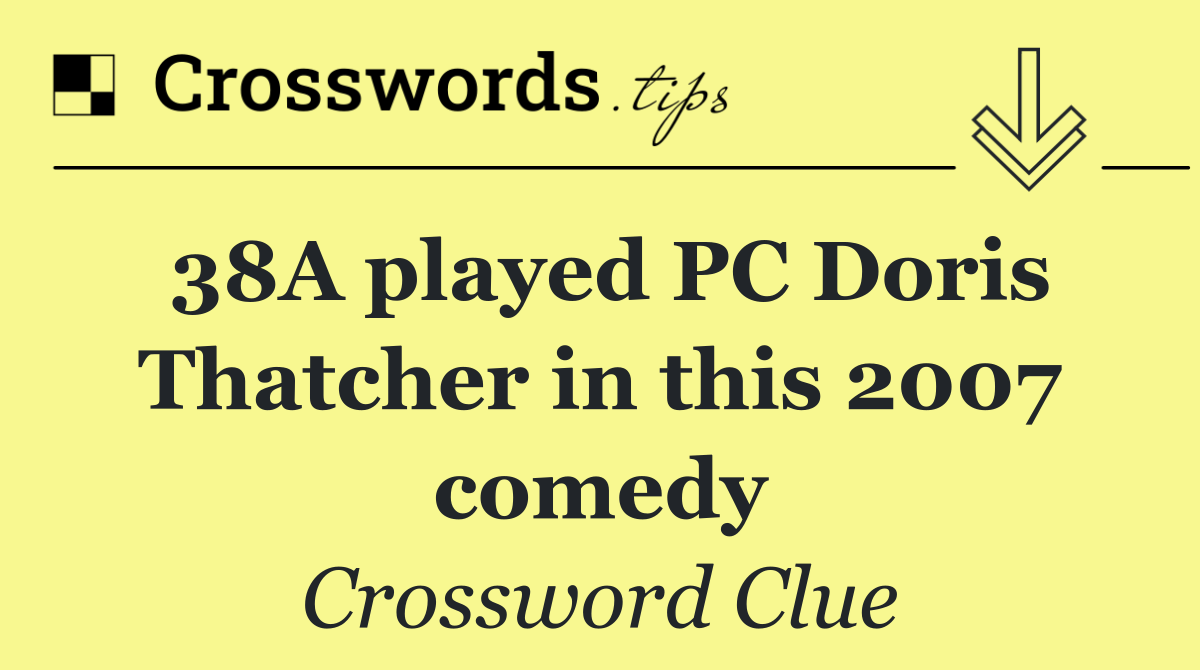 Crosswords.tips

38A played PC Doris Thatcher in this 2007 comedy

Crossword Clue